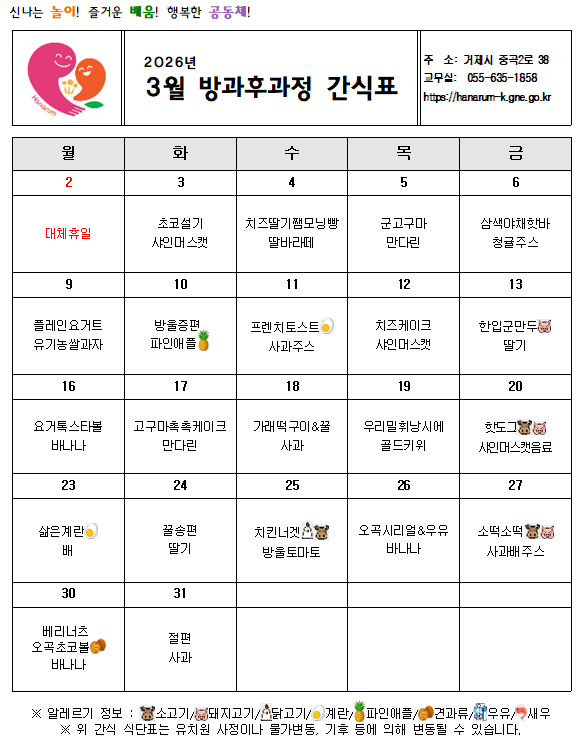 신나는 놀이! 즐거운 배움! 행복한 공동체!

Hanarum

2026년
3월 방과후과정 간식표

주 소: 거제시 중곡2로 38
교무실: 055-635-1858
https://hanarum-k.gne.go.kr

| 월 | 화 | 수 | 목 | 금 |
|---|---|---|---|---|
| 2 | 3 | 4 | 5 | 6 |
| 대체휴일 | 초코설기 샤인머스캣 | 치즈딸기잼모닝빵 딸바라떼 | 군고구마 만다린 | 삼색야채핫바 청귤주스 |
| 9 | 10 | 11 | 12 | 13 |
| 플레인요거트 유기농쌀과자 | 방울증편 파인애플 | 프렌치토스트 사과주스 | 치즈케이크 샤인머스캣 | 한입군만두 딸기 |
| 16 | 17 | 18 | 19 | 20 |
| 요거톡스타볼 바나나 | 고구마촉촉케이크 만다린 | 가래떡구이&꿀 사과 | 우리밀휘낭시에 골드키위 | 핫도그 샤인머스캣음료 |
| 23 | 24 | 25 | 26 | 27 |
| 삶은계란 배 | 꿀송편 딸기 | 치킨너겟 방울토마토 | 오곡시리얼&우유 바나나 | 소떡소떡 사과배주스 |
| 30 | 31 | | | |
| 베리너츠 오곡초코볼 바나나 | 절편 사과 | | | |

※ 알레르기 정보 : 소고기/돼지고기/닭고기/계란/파인애플/견과류/우유/새우
※ 위 간식 식단표는 유치원 사정이나 물가변동, 기후 등에 의해 변동될 수 있습니다.